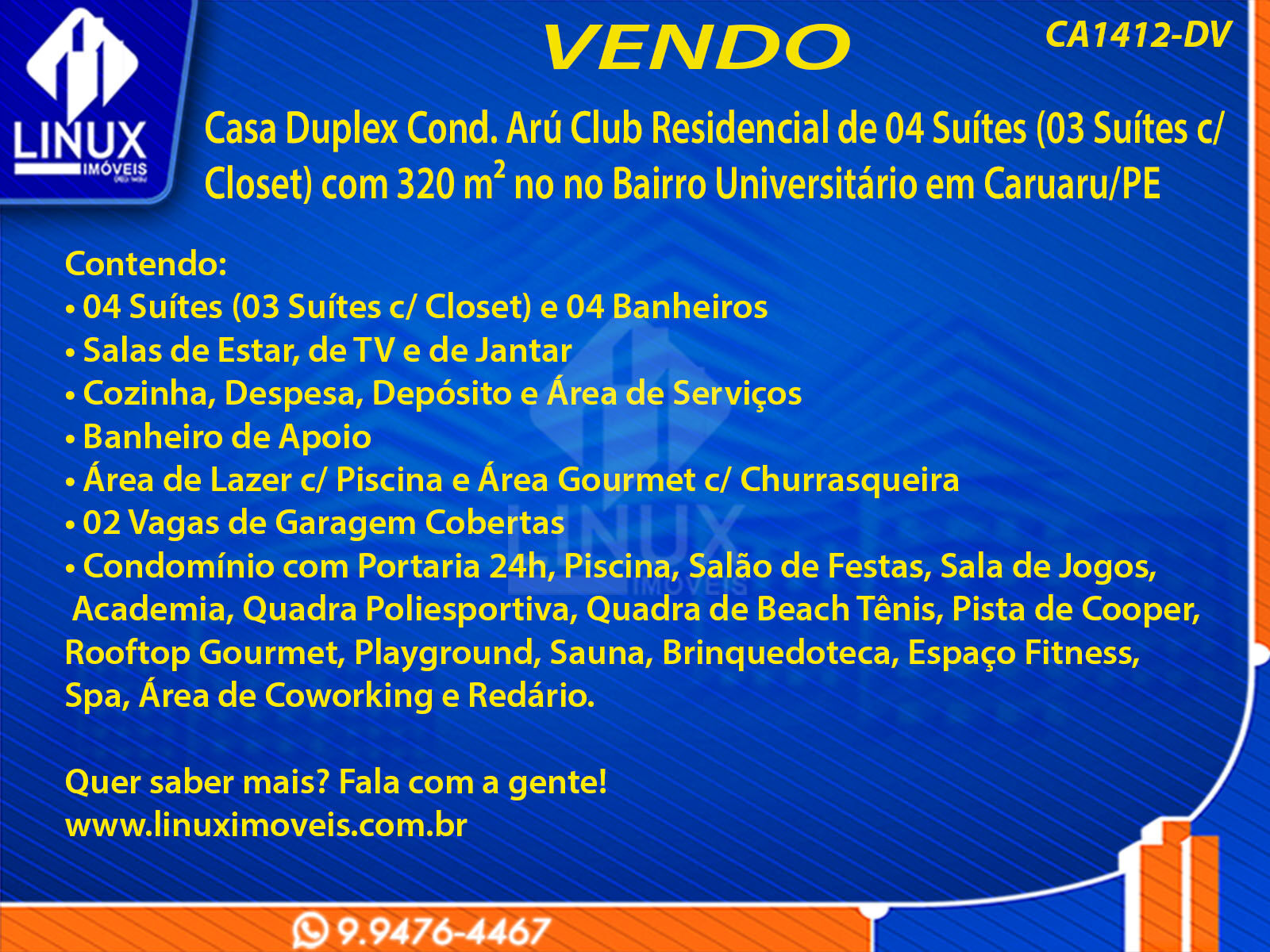 LINUX
IMÓVEIS

VENDO

CA1412-DV

Casa Duplex Cond. Arú Club Residencial de 04 Suítes (03 Suítes c/ Closet) com 320 $m^2$ no no Bairro Universitário em Caruaru/PE

Contendo:
• 04 Suítes (03 Suítes c/ Closet) e 04 Banheiros
• Salas de Estar, de TV e de Jantar
• Cozinha, Despesa, Depósito e Área de Serviços
• Banheiro de Apoio
• Área de Lazer c/ Piscina e Área Gourmet c/ Churrasqueira
• 02 Vagas de Garagem Cobertas
• Condomínio com Portaria 24h, Piscina, Salão de Festas, Sala de Jogos, Academia, Quadra Poliesportiva, Quadra de Beach Tênis, Pista de Cooper, Rooftop Gourmet, Playground, Sauna, Brinquedoteca, Espaço Fitness, Spa, Área de Coworking e Redário.

Quer saber mais? Fala com a gente!
www.linuximoveis.com.br

9.9476-4467

LINUX
IMÓVEIS